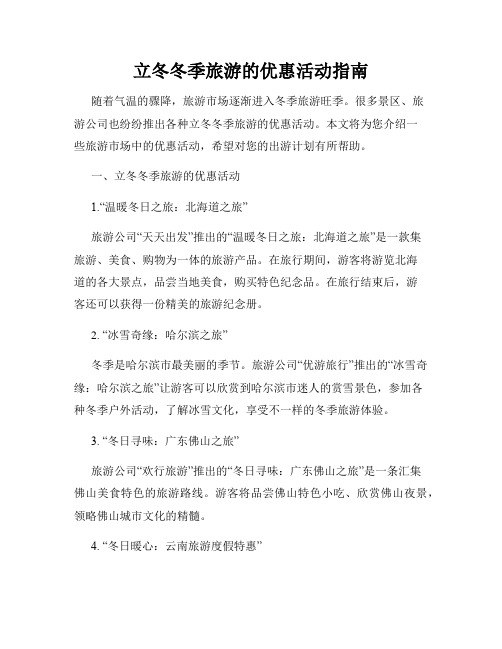 立冬冬季旅游的优惠活动指南

随着气温的骤降，旅游市场逐渐进入冬季旅游旺季。很多景区、旅游公司也纷纷推出各种立冬冬季旅游的优惠活动。本文将为您介绍一些旅游市场中的优惠活动，希望对您的出游计划有所帮助。

一、立冬冬季旅游的优惠活动

1.“温暖冬日之旅：北海道之旅”

旅游公司“天天出发”推出的“温暖冬日之旅：北海道之旅”是一款集旅游、美食、购物为一体的旅游产品。在旅行期间，游客将游览北海道的各大景点，品尝当地美食，购买特色纪念品。在旅行结束后，游客还可以获得一份精美的旅游纪念册。

2. “冰雪奇缘：哈尔滨之旅”

冬季是哈尔滨市最美丽的季节。旅游公司“优游旅行”推出的“冰雪奇缘：哈尔滨之旅”让游客可以欣赏到哈尔滨市迷人的赏雪景色，参加各种冬季户外活动，了解冰雪文化，享受不一样的冬季旅游体验。

3. “冬日寻味：广东佛山之旅”

旅游公司“欢行旅游”推出的“冬日寻味：广东佛山之旅”是一条汇集佛山美食特色的旅游路线。游客将品尝佛山特色小吃、欣赏佛山夜景，领略佛山城市文化的精髓。

4. “冬日暖心：云南旅游度假特惠”